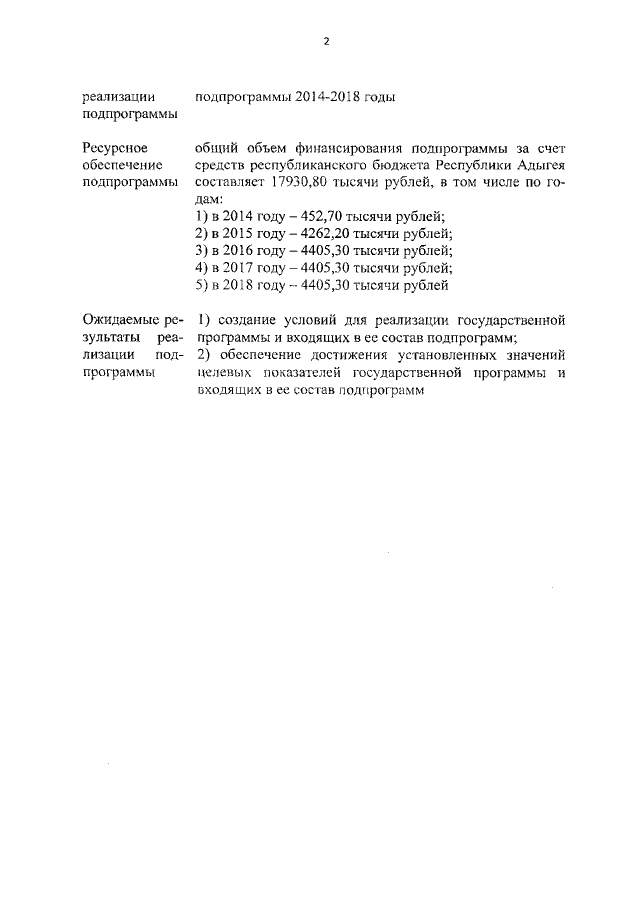 2

| | |
|---|---|
| реализации подпрограммы | подпрограммы 2014-2018 годы |
| Ресурсное обеспечение подпрограммы | общий объем финансирования подпрограммы за счет средств республиканского бюджета Республики Адыгея составляет 17930,80 тысячи рублей, в том числе по годам:<br>1) в 2014 году – 452,70 тысячи рублей;<br>2) в 2015 году – 4262,20 тысячи рублей;<br>3) в 2016 году – 4405,30 тысячи рублей;<br>4) в 2017 году – 4405,30 тысячи рублей;<br>5) в 2018 году – 4405,30 тысячи рублей |
| Ожидаемые результаты реализации подпрограммы | 1) создание условий для реализации государственной программы и входящих в ее состав подпрограмм;<br>2) обеспечение достижения установленных значений целевых показателей государственной программы и входящих в ее состав подпрограмм |